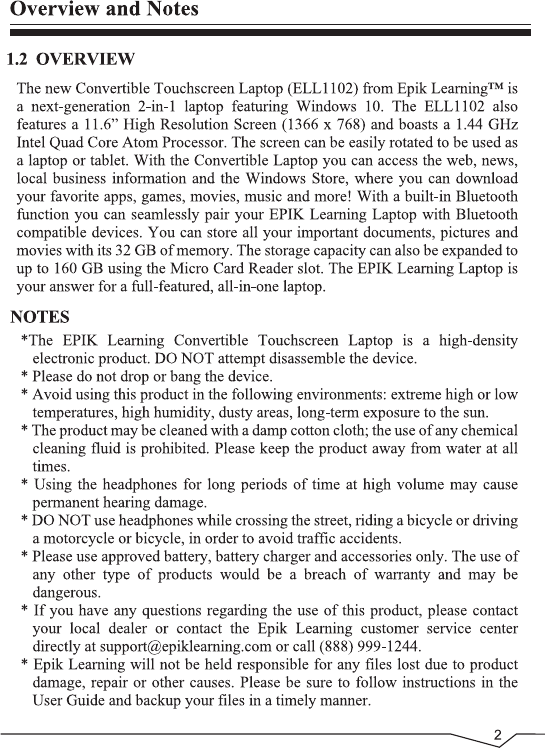 Overview and Notes

1.2 OVERVIEW

The new Convertible Touchscreen Laptop (ELL1102) from Epik Learning™ is a next-generation 2-in-1 laptop featuring Windows 10. The ELL1102 also features a 11.6" High Resolution Screen (1366 x 768) and boasts a 1.44 GHz Intel Quad Core Atom Processor. The screen can be easily rotated to be used as a laptop or tablet. With the Convertible Laptop you can access the web, news, local business information and the Windows Store, where you can download your favorite apps, games, movies, music and more! With a built-in Bluetooth function you can seamlessly pair your EPIK Learning Laptop with Bluetooth compatible devices. You can store all your important documents, pictures and movies with its 32 GB of memory. The storage capacity can also be expanded to up to 160 GB using the Micro Card Reader slot. The EPIK Learning Laptop is your answer for a full-featured, all-in-one laptop.

NOTES

*The EPIK Learning Convertible Touchscreen Laptop is a high-density electronic product. DO NOT attempt disassemble the device.
* Please do not drop or bang the device.
* Avoid using this product in the following environments: extreme high or low temperatures, high humidity, dusty areas, long-term exposure to the sun.
* The product may be cleaned with a damp cotton cloth; the use of any chemical cleaning fluid is prohibited. Please keep the product away from water at all times.
* Using the headphones for long periods of time at high volume may cause permanent hearing damage.
* DO NOT use headphones while crossing the street, riding a bicycle or driving a motorcycle or bicycle, in order to avoid traffic accidents.
* Please use approved battery, battery charger and accessories only. The use of any other type of products would be a breach of warranty and may be dangerous.
* If you have any questions regarding the use of this product, please contact your local dealer or contact the Epik Learning customer service center directly at support@epiklearning.com or call (888) 999-1244.
* Epik Learning will not be held responsible for any files lost due to product damage, repair or other causes. Please be sure to follow instructions in the User Guide and backup your files in a timely manner.

2